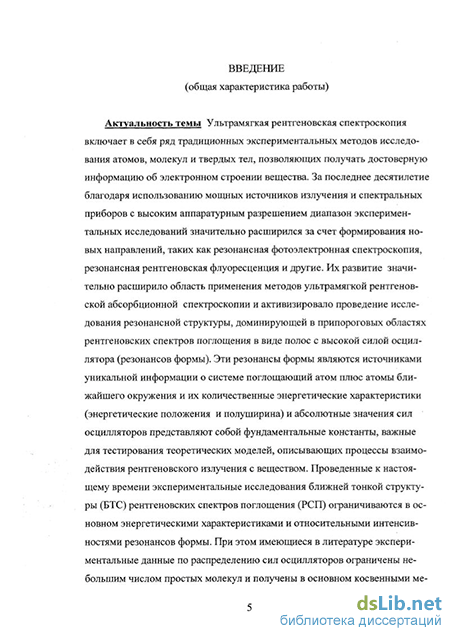 ВВЕДЕНИЕ
(общая характеристика работы)

Актуальность темы Ультрамягкая рентгеновская спектроскопия включает в себя ряд традиционных экспериментальных методов исследования атомов, молекул и твердых тел, позволяющих получать достоверную информацию об электронном строении вещества. За последнее десятилетие благодаря использованию мощных источников излучения и спектральных приборов с высоким аппаратурным разрешением диапазон экспериментальных исследований значительно расширился за счет формирования новых направлений, таких как резонансная фотоэлектронная спектроскопия, резонансная рентгеновская флуоресценция и другие. Их развитие значительно расширило область применения методов ультрамягкой рентгеновской абсорбционной спектроскопии и активизировало проведение исследования резонансной структуры, доминирующей в припороговых областях рентгеновских спектров поглощения в виде полос с высокой силой осциллятора (резонансов формы). Эти резонансы формы являются источниками уникальной информации о системе поглощающий атом плюс атомы ближайшего окружения и их количественные энергетические характеристики (энергетические положения и полуширина) и абсолютные значения сил осцилляторов представляют собой фундаментальные константы, важные для тестирования теоретических моделей, описывающих процессы взаимодействия рентгеновского излучения с веществом. Проведенные к настоящему времени экспериментальные исследования ближней тонкой структуры (БТС) рентгеновских спектров поглощения (РСП) ограничиваются в основном энергетическими характеристиками и относительными интенсивностями резонансов формы. При этом имеющиеся в литературе экспериментальные данные по распределению сил осцилляторов ограничены небольшим числом простых молекул и получены в основном косвенными ме-

5

dsLib.net
библиотека диссертаций